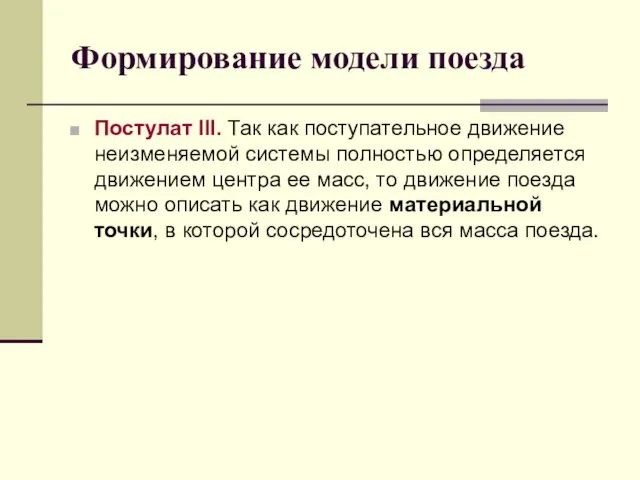 Формирование модели поезда

Постулат III. Так как поступательное движение неизменяемой системы полностью определяется движением центра ее масс, то движение поезда можно описать как движение материальной точки, в которой сосредоточена вся масса поезда.